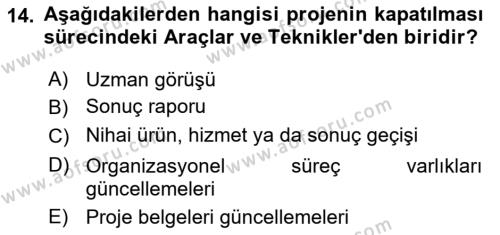 14. Aşağıdakilerden hangisi projenin kapatılması sürecindeki Araçlar ve Teknikler'den biridir?

A) Uzman görüşü
B) Sonuç raporu
C) Nihai ürün, hizmet ya da sonuç geçişi
D) Organizasyonel süreç varlıkları güncellemeleri
E) Proje belgeleri güncellemeleri

www.aofsoru.com